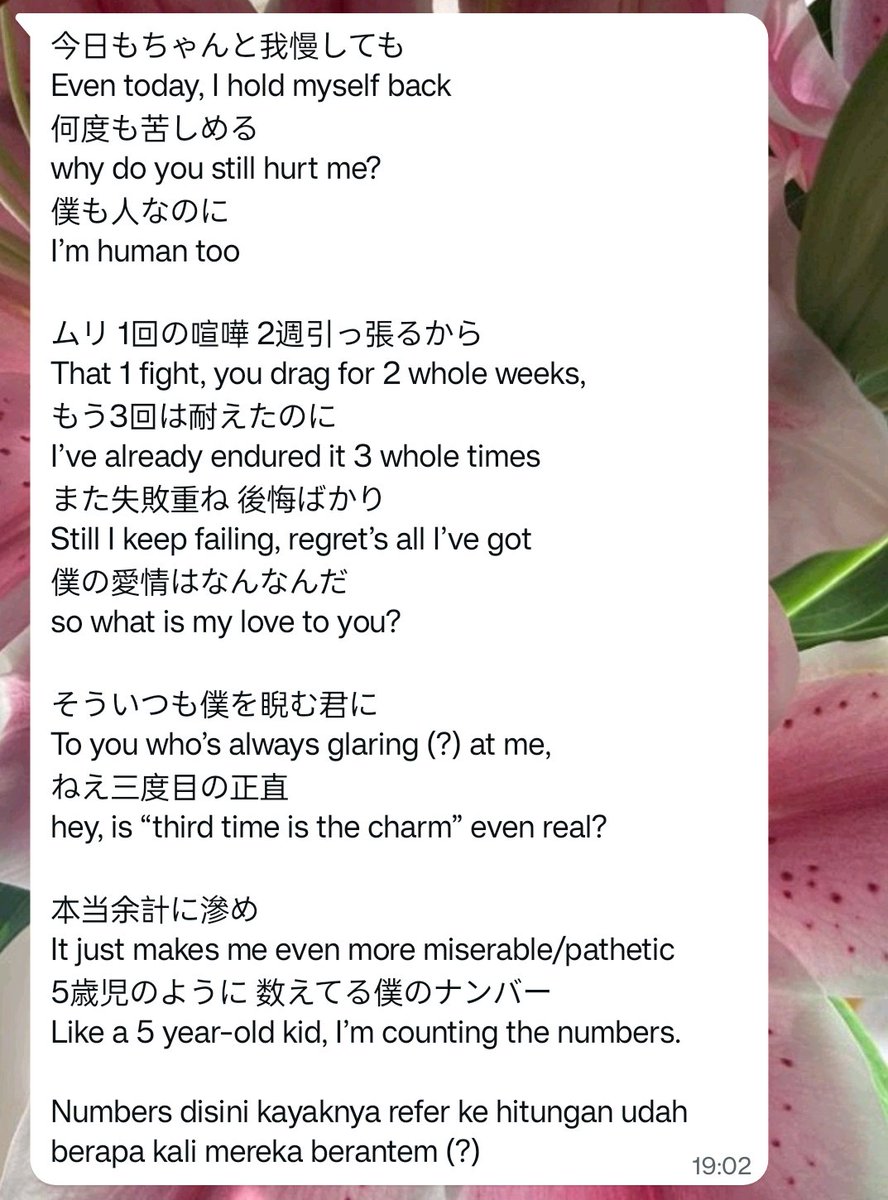 今日もちゃんと我慢しても
Even today, I hold myself back
何度も苦しめる
why do you still hurt me?
僕も人なのに
I'm human too

ムリ 1回の喧嘩 2週引っ張るから
That 1 fight, you drag for 2 whole weeks,
もう3回は耐えたのに
I've already endured it 3 whole times
また失敗重ね 後悔ばかり
Still I keep failing, regret's all I've got
僕の愛情はなんなんだ
so what is my love to you?

そういつも僕を睨む君に
To you who's always glaring (?) at me,
ねえ三度目の正直
hey, is "third time is the charm" even real?

本当余計に滲め
It just makes me even more miserable/pathetic
5歳児のように 数えてる僕のナンバー
Like a 5 year-old kid, I'm counting the numbers.

Numbers disini kayaknya refer ke hitungan udah berapa kali mereka berantem (?)
19:02